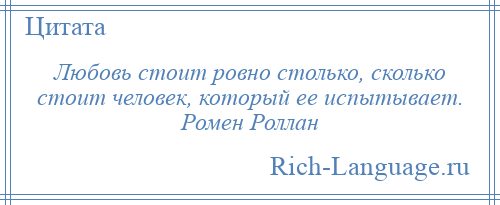 Цитата

Любовь стоит ровно столько, сколько стоит человек, который ее испытывает. Ромен Роллан

Rich-Language.ru